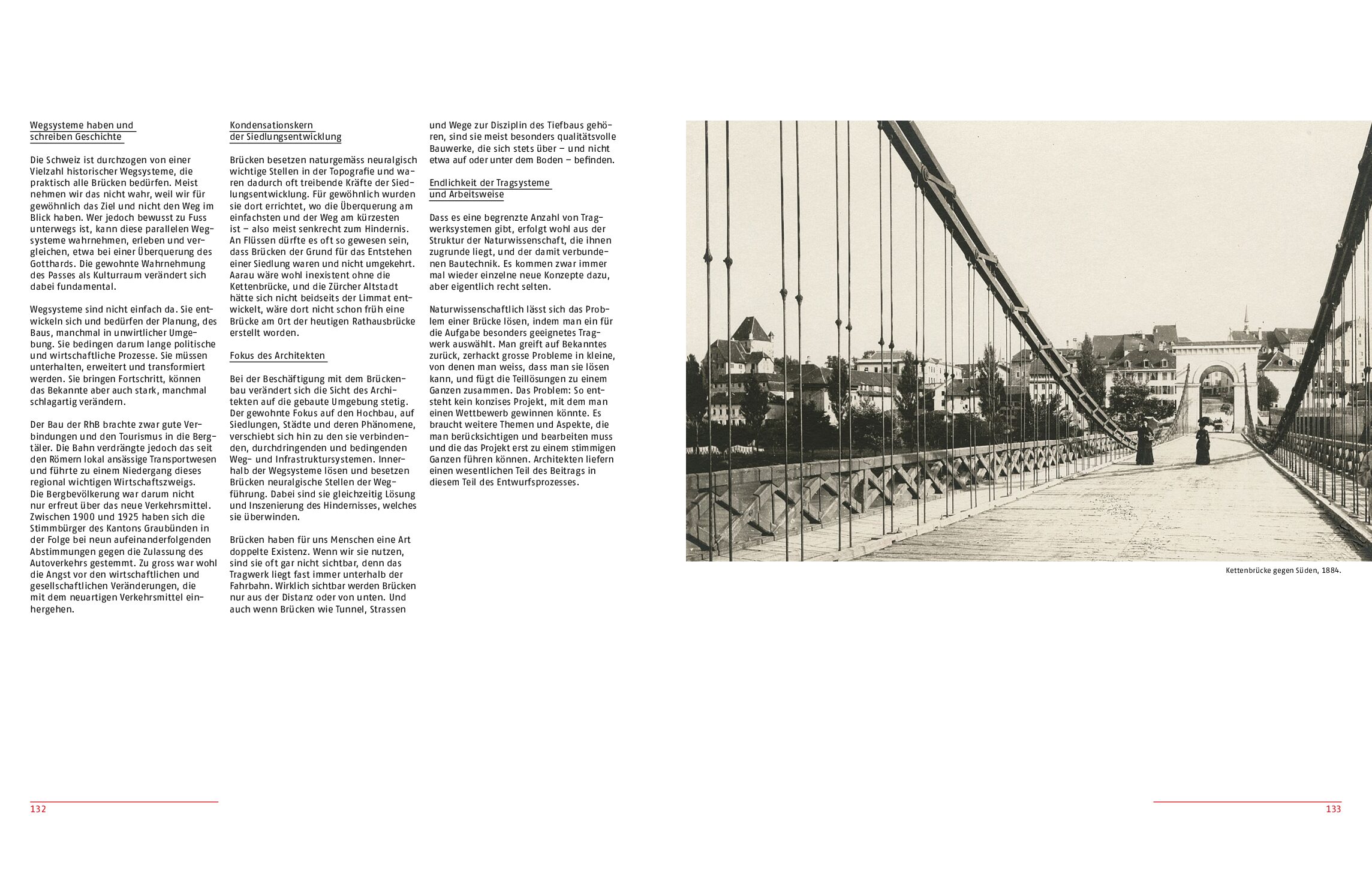 Wegsysteme haben und schreiben Geschichte

Die Schweiz ist durchzogen von einer Vielzahl historischer Wegsysteme, die praktisch alle Brücken bedürfen. Meist nehmen wir das nicht wahr, weil wir für gewöhnlich das Ziel und nicht den Weg im Blick haben. Wer jedoch bewusst zu Fuss unterwegs ist, kann diese parallelen Wegsysteme wahrnehmen, erleben und vergleichen, etwa bei einer Überquerung des Gotthards. Die gewohnte Wahrnehmung des Passes als Kulturraum verändert sich dabei fundamental.

Wegsysteme sind nicht einfach da. Sie entwickeln sich und bedürfen der Planung, des Baus, manchmal in unwirtlicher Umgebung. Sie bedingen darum lange politische und wirtschaftliche Prozesse. Sie müssen unterhalten, erweitert und transformiert werden. Sie bringen Fortschritt, können das Bekannte aber auch stark, manchmal schlagartig verändern.

Der Bau der RhB brachte zwar gute Verbindungen und den Tourismus in die Bergtäler. Die Bahn verdrängte jedoch das seit den Römern lokal ansässige Transportwesen und führte zu einem Niedergang dieses regional wichtigen Wirtschaftszweigs. Die Bergbevölkerung war darum nicht nur erfreut über das neue Verkehrsmittel. Zwischen 1900 und 1925 haben sich die Stimmbürger des Kantons Graubünden in der Folge bei neun aufeinanderfolgenden Abstimmungen gegen die Zulassung des Autoverkehrs gestemmt. Zu gross war wohl die Angst vor den wirtschaftlichen und gesellschaftlichen Veränderungen, die mit dem neuartigen Verkehrsmittel einhergehen.

Kondensationskern der Siedlungsentwicklung

Brücken besetzen naturgemäss neuralgisch wichtige Stellen in der Topografie und waren dadurch oft treibende Kräfte der Siedlungsentwicklung. Für gewöhnlich wurden sie dort errichtet, wo die Überquerung am einfachsten und der Weg am kürzesten ist – also meist senkrecht zum Hindernis. An Flüssen dürfte es oft so gewesen sein, dass Brücken der Grund für das Entstehen einer Siedlung waren und nicht umgekehrt. Aarau wäre wohl inexistent ohne die Kettenbrücke, und die Zürcher Altstadt hätte sich nicht beidseits der Limmat entwickelt, wäre dort nicht schon früh eine Brücke am Ort der heutigen Rathausbrücke erstellt worden.

Fokus des Architekten

Bei der Beschäftigung mit dem Brückenbau verändert sich die Sicht des Architekten auf die gebaute Umgebung stetig. Der gewohnte Fokus auf den Hochbau, auf Siedlungen, Städte und deren Phänomene, verschiebt sich hin zu den sie verbindenden, durchdringenden und bedingenden Weg- und Infrastruktursystemen. Innerhalb der Wegsysteme lösen und besetzen Brücken neuralgische Stellen der Wegführung. Dabei sind sie gleichzeitig Lösung und Inszenierung des Hindernisses, welches sie überwinden.

Brücken haben für uns Menschen eine Art doppelte Existenz. Wenn wir sie nutzen, sind sie oft gar nicht sichtbar, denn das Tragwerk liegt fast immer unterhalb der Fahrbahn. Wirklich sichtbar werden Brücken nur aus der Distanz oder von unten. Und auch wenn Brücken wie Tunnel, Strassen und Wege zur Disziplin des Tiefbaus gehören, sind sie meist besonders qualitätsvolle Bauwerke, die sich stets über – und nicht etwa auf oder unter dem Boden – befinden.

Endlichkeit der Tragsysteme und Arbeitsweise

Dass es eine begrenzte Anzahl von Tragwerksystemen gibt, erfolgt wohl aus der Struktur der Naturwissenschaft, die ihnen zugrunde liegt, und der damit verbundenen Bautechnik. Es kommen zwar immer mal wieder einzelne neue Konzepte dazu, aber eigentlich recht selten.

Naturwissenschaftlich lässt sich das Problem einer Brücke lösen, indem man ein für die Aufgabe besonders geeignetes Tragwerk auswählt. Man greift auf Bekanntes zurück, zerhackt grosse Probleme in kleine, von denen man weiss, dass man sie lösen kann, und fügt die Teillösungen zu einem Ganzen zusammen. Das Problem: So entsteht kein konzises Projekt, mit dem man einen Wettbewerb gewinnen könnte. Es braucht weitere Themen und Aspekte, die man berücksichtigen und bearbeiten muss und die das Projekt erst zu einem stimmigen Ganzen führen können. Architekten liefern einen wesentlichen Teil des Beitrags in diesem Teil des Entwurfsprozesses.

Kettenbrücke gegen Süden, 1884.

132

133